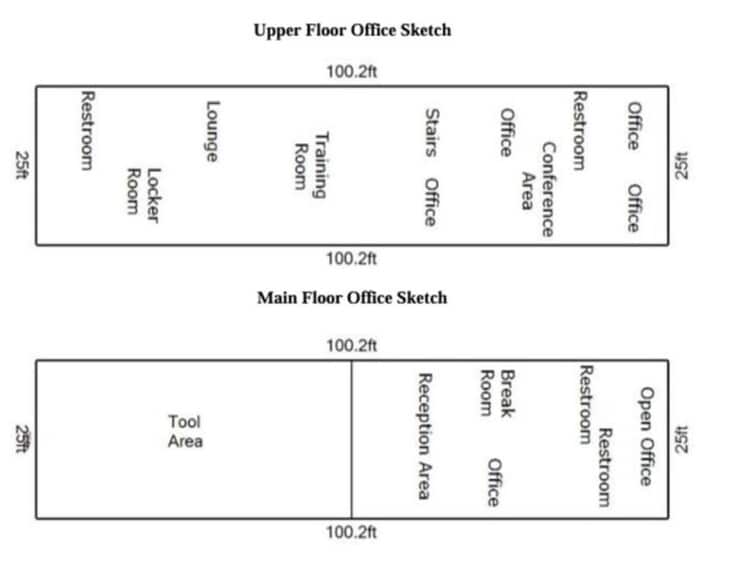 Upper Floor Office Sketch

100.2ft

25ft

Restroom

Locker Room

Lounge

Training Room

Stairs

Office

Office

Conference Area

Restroom

Office

Office

25ft

100.2ft

Main Floor Office Sketch

100.2ft

25ft

Tool Area

Reception Area

Break Room

Office

Restroom

Restroom

Open Office

25ft

100.2ft